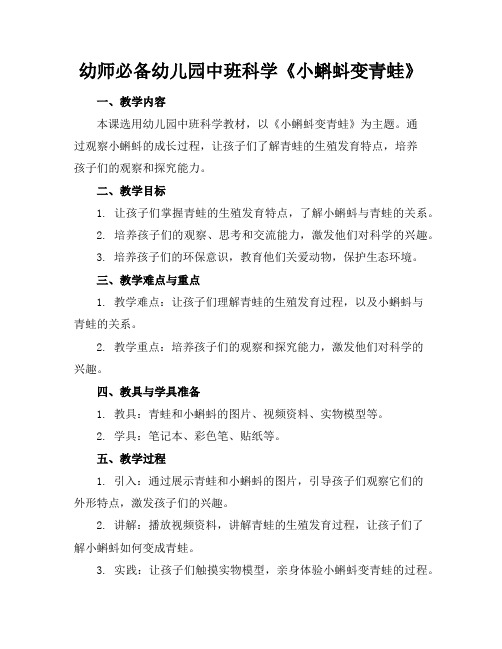 幼师必备幼儿园中班科学《小蝌蚪变青蛙》

一、教学内容

本课选用幼儿园中班科学教材，以《小蝌蚪变青蛙》为主题。通过观察小蝌蚪的成长过程，让孩子们了解青蛙的生殖发育特点，培养孩子们的观察和探究能力。

二、教学目标

1. 让孩子们掌握青蛙的生殖发育特点，了解小蝌蚪与青蛙的关系。

2. 培养孩子们的观察、思考和交流能力，激发他们对科学的兴趣。

3. 培养孩子们的环保意识，教育他们关爱动物，保护生态环境。

三、教学难点与重点

1. 教学难点：让孩子们理解青蛙的生殖发育过程，以及小蝌蚪与青蛙的关系。

2. 教学重点：培养孩子们的观察和探究能力，激发他们对科学的兴趣。

四、教具与学具准备

1. 教具：青蛙和小蝌蚪的图片、视频资料、实物模型等。

2. 学具：笔记本、彩色笔、贴纸等。

五、教学过程

1. 引入：通过展示青蛙和小蝌蚪的图片，引导孩子们观察它们的外形特点，激发孩子们的兴趣。

2. 讲解：播放视频资料，讲解青蛙的生殖发育过程，让孩子们了解小蝌蚪如何变成青蛙。

3. 实践：让孩子们触摸实物模型，亲身体验小蝌蚪变青蛙的过程。